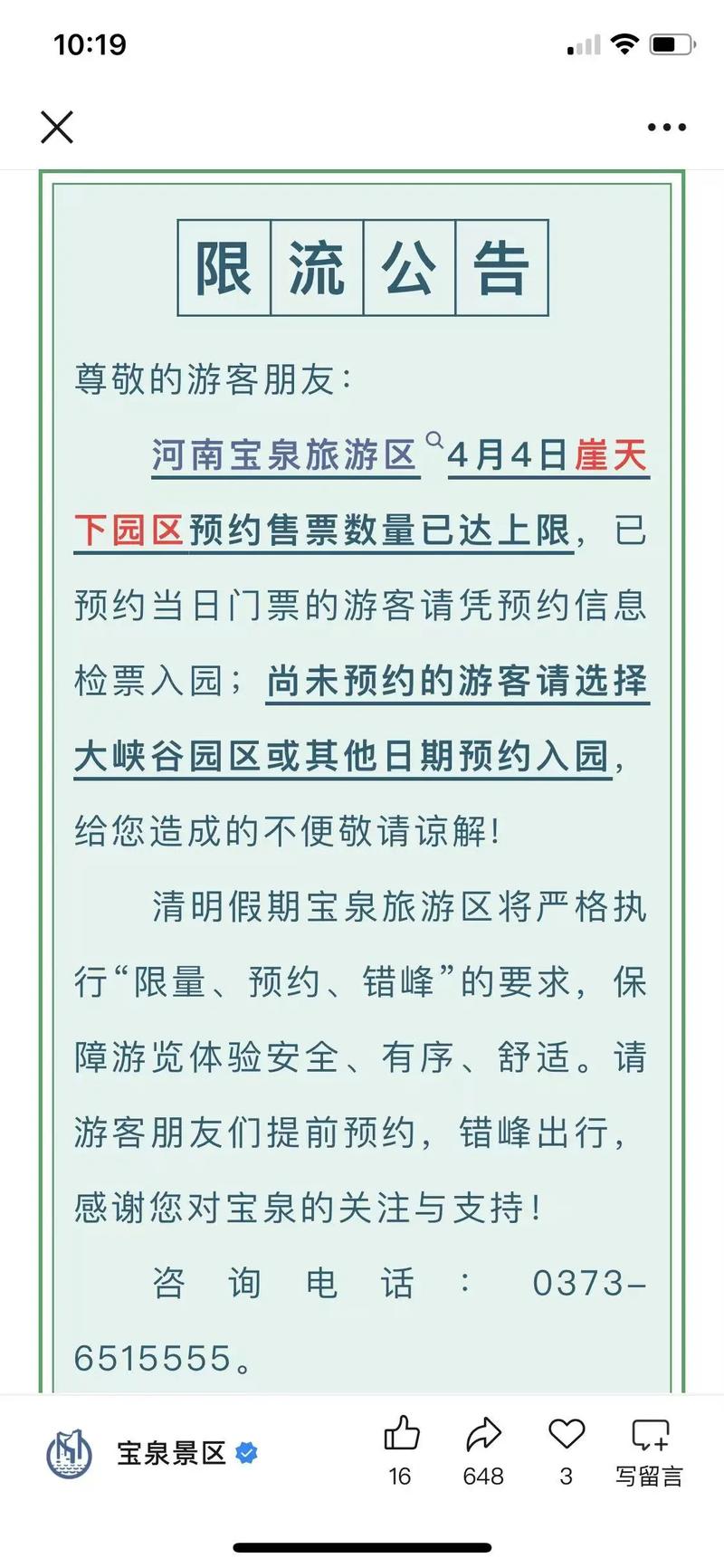 10:19

限流公告

尊敬的游客朋友：

河南宝泉旅游区4月4日崖天下园区预约售票数量已达上限，已预约当日门票的游客请凭预约信息检票入园；尚未预约的游客请选择大峡谷园区或其他日期预约入园，给您造成的不便敬请谅解！

清明假期宝泉旅游区将严格执行“限量、预约、错峰”的要求，保障游览体验安全、有序、舒适。请游客朋友们提前预约，错峰出行，感谢您对宝泉的关注与支持！

咨询电话：0373-6515555。

宝泉景区

16 648 3 写留言